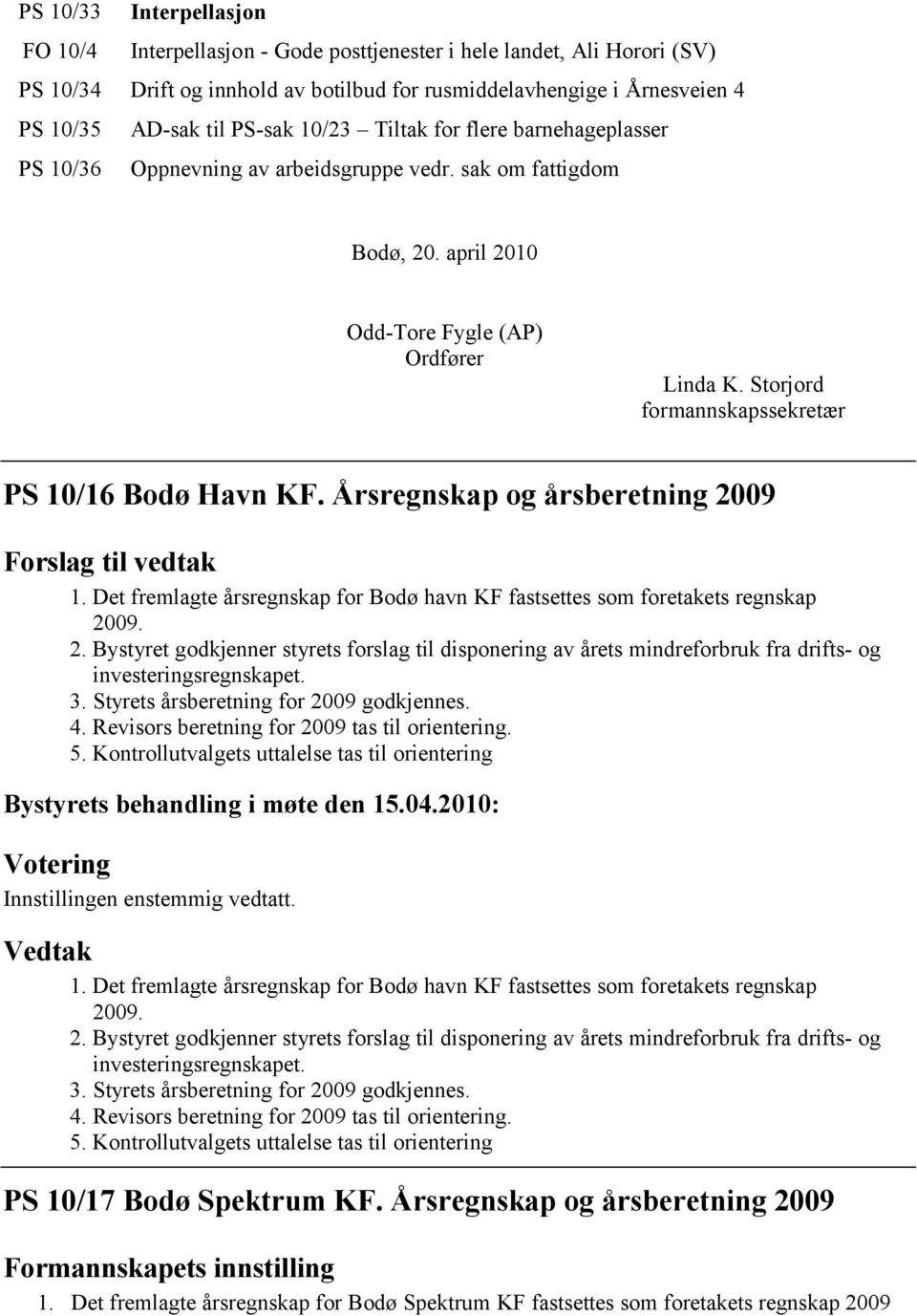 | PS 10/33 | Interpellasjon |
|---|---|
| FO 10/4 | Interpellasjon - Gode posttjenester i hele landet, Ali Horori (SV) |
| PS 10/34 | Drift og innhold av botilbud for rusmiddelavhengige i Årnesveien 4 |
| PS 10/35 | AD-sak til PS-sak 10/23 – Tiltak for flere barnehageplasser |
| PS 10/36 | Oppnevning av arbeidsgruppe vedr. sak om fattigdom |

Bodø, 20. april 2010

Odd-Tore Fygle (AP)
Ordfører

Linda K. Storjord
formannskapssekretær

PS 10/16 Bodø Havn KF. Årsregnskap og årsberetning 2009

Forslag til vedtak

1. Det fremlagte årsregnskap for Bodø havn KF fastsettes som foretakets regnskap 2009.
2. Bystyret godkjenner styrets forslag til disponering av årets mindreforbruk fra drifts- og investeringsregnskapet.
3. Styrets årsberetning for 2009 godkjennes.
4. Revisors beretning for 2009 tas til orientering.
5. Kontrollutvalgets uttalelse tas til orientering

Bystyrets behandling i møte den 15.04.2010:

Votering
Innstillingen enstemmig vedtatt.

Vedtak

1. Det fremlagte årsregnskap for Bodø havn KF fastsettes som foretakets regnskap 2009.
2. Bystyret godkjenner styrets forslag til disponering av årets mindreforbruk fra drifts- og investeringsregnskapet.
3. Styrets årsberetning for 2009 godkjennes.
4. Revisors beretning for 2009 tas til orientering.
5. Kontrollutvalgets uttalelse tas til orientering

PS 10/17 Bodø Spektrum KF. Årsregnskap og årsberetning 2009

Formannskapets innstilling

1. Det fremlagte årsregnskap for Bodø Spektrum KF fastsettes som foretakets regnskap 2009